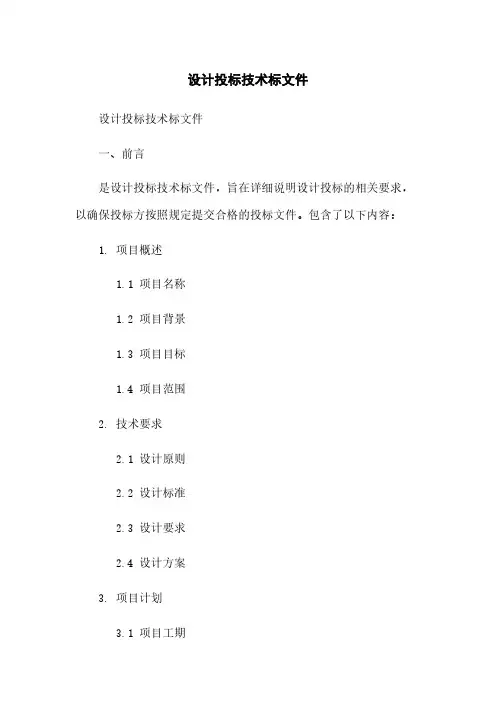 设计投标技术标文件

设计投标技术标文件

一、前言

是设计投标技术标文件，旨在详细说明设计投标的相关要求，以确保投标方按照规定提交合格的投标文件。包含了以下内容：

1. 项目概述

1.1 项目名称

1.2 项目背景

1.3 项目目标

1.4 项目范围

2. 技术要求

2.1 设计原则

2.2 设计标准

2.3 设计要求

2.4 设计方案

3. 项目计划

3.1 项目工期